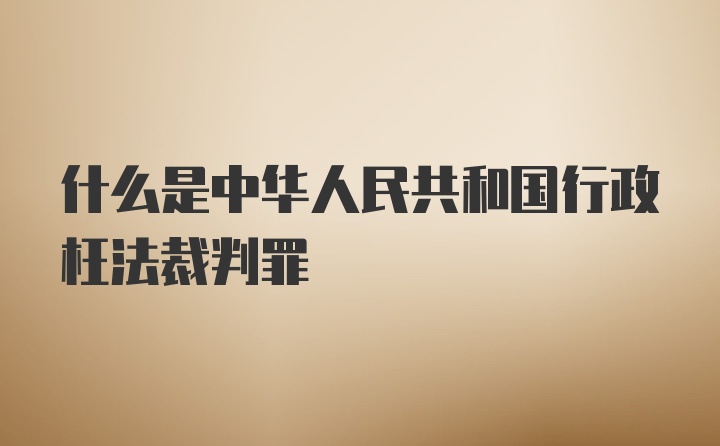 什么是中华人民共和国行政枉法裁判罪